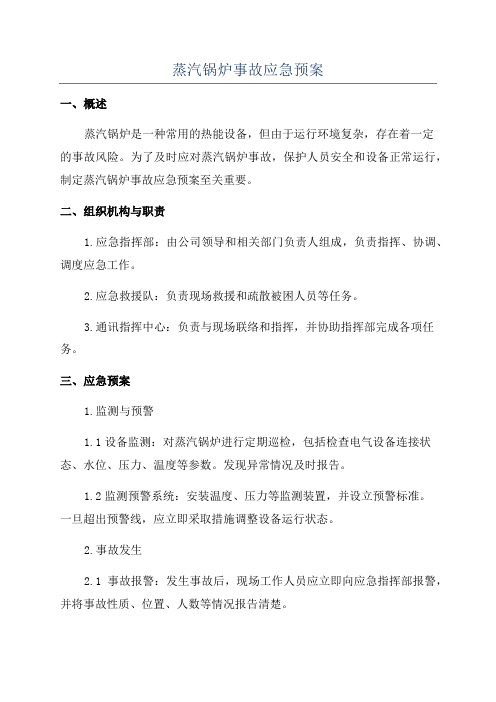 蒸汽锅炉事故应急预案

一、概述

蒸汽锅炉是一种常用的热能设备，但由于运行环境复杂，存在着一定的事故风险。为了及时应对蒸汽锅炉事故，保护人员安全和设备正常运行，制定蒸汽锅炉事故应急预案至关重要。

二、组织机构与职责

1.应急指挥部：由公司领导和相关部门负责人组成，负责指挥、协调、调度应急工作。

2.应急救援队：负责现场救援和疏散被困人员等任务。

3.通讯指挥中心：负责与现场联络和指挥，并协助指挥部完成各项任务。

三、应急预案

1.监测与预警

1.1 设备监测：对蒸汽锅炉进行定期巡检，包括检查电气设备连接状态、水位、压力、温度等参数。发现异常情况及时报告。

1.2 监测预警系统：安装温度、压力等监测装置，并设立预警标准。一旦超出预警线，应立即采取措施调整设备运行状态。

2.事故发生

2.1 事故报警：发生事故后，现场工作人员应立即向应急指挥部报警，并将事故性质、位置、人数等情况报告清楚。